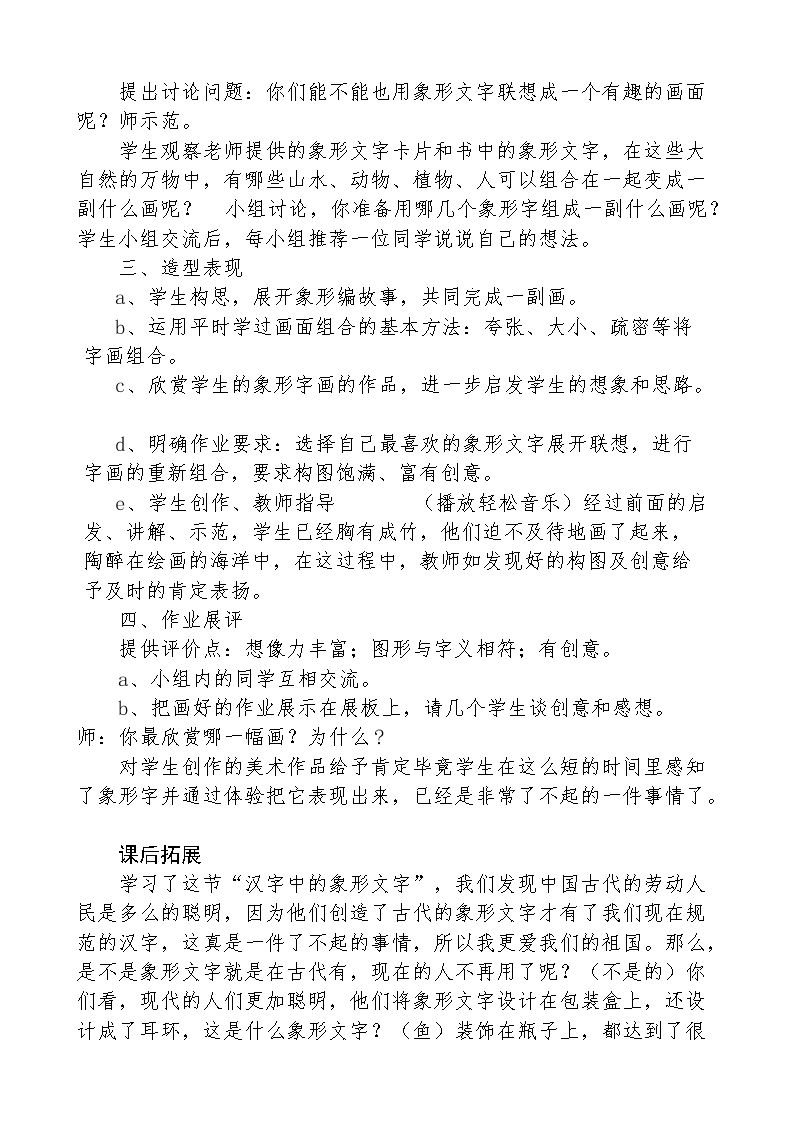 提出讨论问题：你们能不能也用象形文字联想成一个有趣的画面呢？师示范。

学生观察老师提供的象形文字卡片和书中的象形文字，在这些大自然的万物中，有哪些山水、动物、植物、人可以组合在一起变成一副什么画呢？ 小组讨论，你准备用哪几个象形字组成一副什么画呢？学生小组交流后，每小组推荐一位同学说说自己的想法。

三、造型表现

a、学生构思，展开象形编故事，共同完成一副画。

b、运用平时学过画面组合的基本方法：夸张、大小、疏密等将字画组合。

c、欣赏学生的象形字画的作品，进一步启发学生的想象和思路。

d、明确作业要求：选择自己最喜欢的象形文字展开联想，进行字画的重新组合，要求构图饱满、富有创意。

e、学生创作、教师指导 （播放轻松音乐）经过前面的启发、讲解、示范，学生已经胸有成竹，他们迫不及待地画了起来，陶醉在绘画的海洋中，在这过程中，教师如发现好的构图及创意给予及时的肯定表扬。

四、作业展评

提供评价点：想像力丰富；图形与字义相符；有创意。

a、小组内的同学互相交流。

b、把画好的作业展示在展板上，请几个学生谈创意和感想。

师：你最欣赏哪一幅画？为什么？

对学生创作的美术作品给予肯定毕竟学生在这么短的时间里感知了象形字并通过体验把它表现出来，已经是非常了不起的一件事情了。

课后拓展

学习了这节“汉字中的象形文字”，我们发现中国古代的劳动人民是多么的聪明，因为他们创造了古代的象形文字才有了我们现在规范的汉字，这真是一件了不起的事情，所以我更爱我们的祖国。那么，是不是象形文字就是在古代有，现在的人不再用了呢？（不是的）你们看，现代的人们更加聪明，他们将象形文字设计在包装盒上，还设计成了耳环，这是什么象形文字？（鱼）装饰在瓶子上，都达到了很